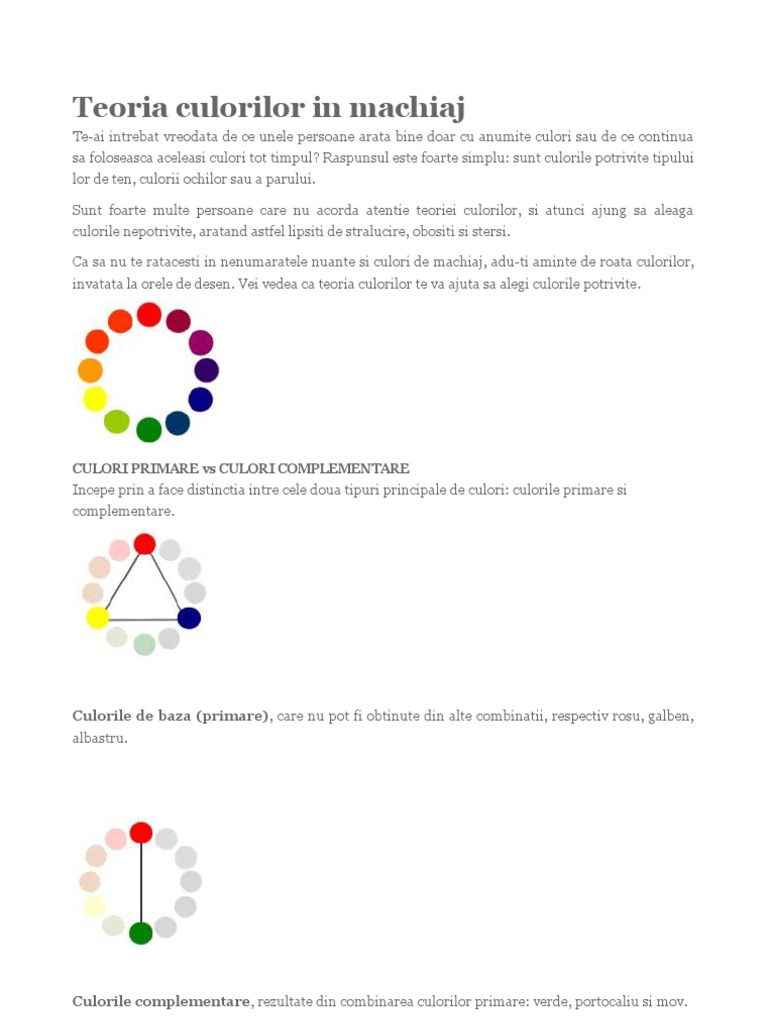 Teoria culorilor in machiaj

Te-ai intrebat vreodata de ce unele persoane arata bine doar cu anumite culori sau de ce continua sa foloseasca aceleasi culori tot timpul? Raspunsul este foarte simplu: sunt culorile potrivite tipului lor de ten, culorii ochilor sau a parului.

Sunt foarte multe persoane care nu acorda atentie teoriei culorilor, si atunci ajung sa aleaga culorile nepotrivite, aratand astfel lipsiti de stralucire, obositi si stersi.

Ca sa nu te ratacesti in nenumaratele nuante si culori de machiaj, adu-ti aminte de roata culorilor, invatata la orele de desen. Vei vedea ca teoria culorilor te va ajuta sa alegi culorile potrivite.

CULORI PRIMARE vs CULORI COMPLEMENTARE
Incepe prin a face distinctia intre cele doua tipuri principale de culori: culorile primare si complementare.

Culorile de baza (primare), care nu pot fi obtinute din alte combinatii, respectiv rosu, galben, albastru.

Culorile complementare, rezultate din combinarea culorilor primare: verde, portocaliu si mov.